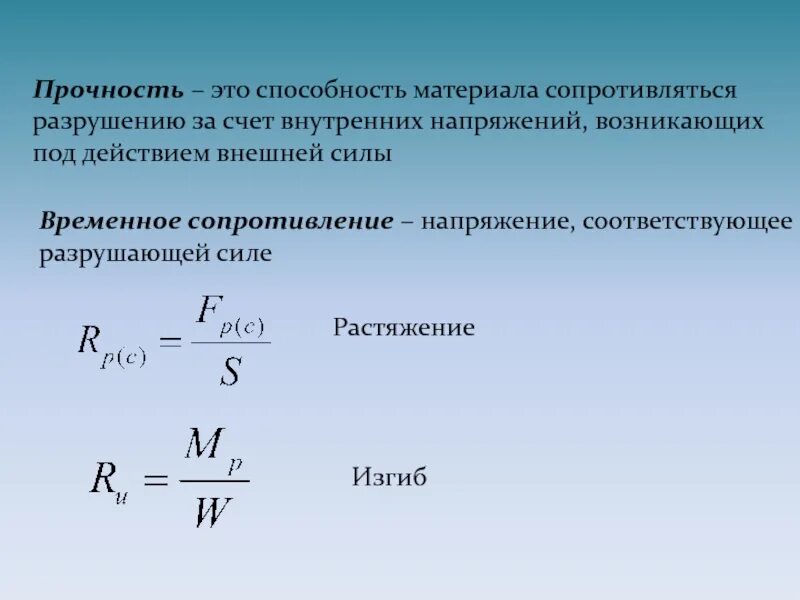 Прочность – это способность материала сопротивляться разрушению за счет внутренних напряжений, возникающих под действием внешней силы

Временное сопротивление – напряжение, соответствующее разрушающей силе

$R_{p(c)} = \frac{F_{p(c)}}{S}$ Растяжение

$R_{и} = \frac{M_{p}}{W}$ Изгиб